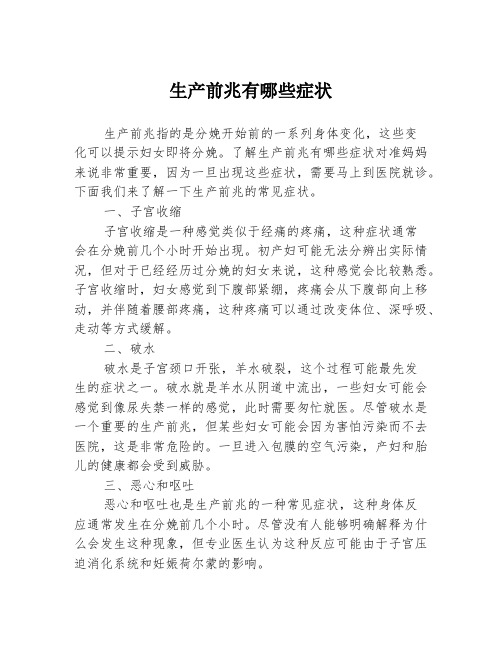 生产前兆有哪些症状

生产前兆指的是分娩开始前的一系列身体变化，这些变化可以提示妇女即将分娩。了解生产前兆有哪些症状对准妈妈来说非常重要，因为一旦出现这些症状，需要马上到医院就诊。下面我们来了解一下生产前兆的常见症状。

一、子宫收缩

子宫收缩是一种感觉类似于经痛的疼痛，这种症状通常会在分娩前几个小时开始出现。初产妇可能无法分辨出实际情况，但对于已经经历过分娩的妇女来说，这种感觉会比较熟悉。子宫收缩时，妇女感觉到下腹部紧绷，疼痛会从下腹部向上移动，并伴随着腰部疼痛，这种疼痛可以通过改变体位、深呼吸、走动等方式缓解。

二、破水

破水是子宫颈口开张，羊水破裂，这个过程可能最先发生的症状之一。破水就是羊水从阴道中流出，一些妇女可能会感觉到像尿失禁一样的感觉，此时需要匆忙就医。尽管破水是一个重要的生产前兆，但某些妇女可能会因为害怕污染而不去医院，这是非常危险的。一旦进入包膜的空气污染，产妇和胎儿的健康都会受到威胁。

三、恶心和呕吐

恶心和呕吐也是生产前兆的一种常见症状，这种身体反应通常发生在分娩前几个小时。尽管没有人能够明确解释为什么会发生这种现象，但专业医生认为这种反应可能由于子宫压迫消化系统和妊娠荷尔蒙的影响。